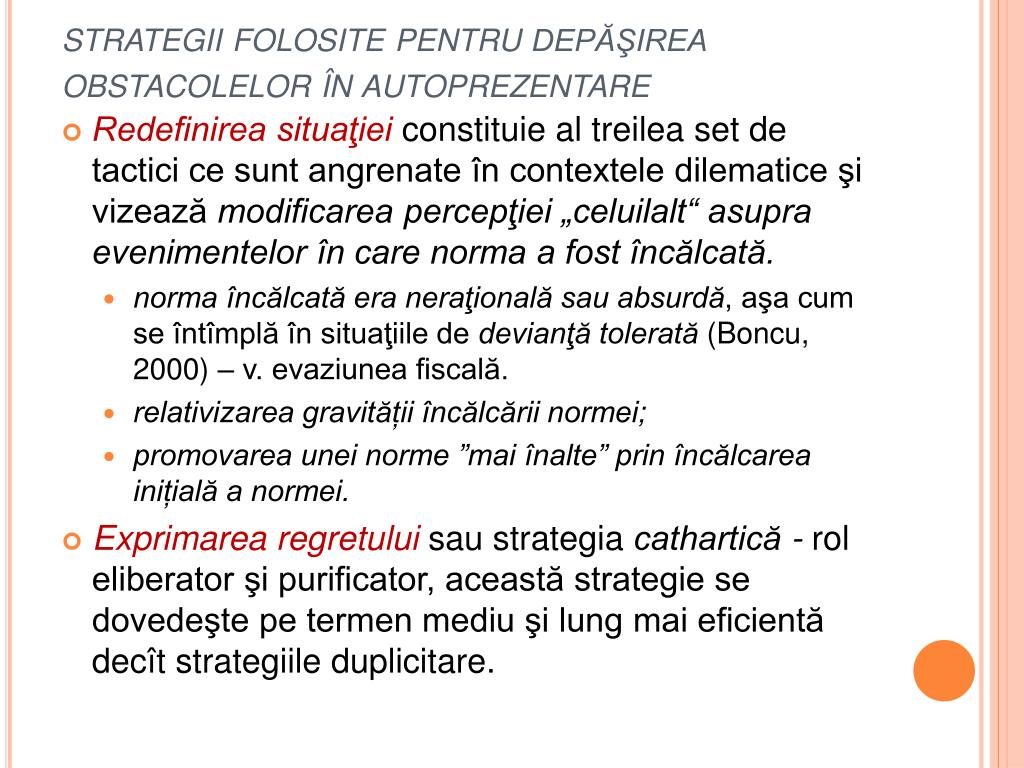 STRATEGII FOLOSITE PENTRU DEPĂŞIREA OBSTACOLELOR ÎN AUTOPREZENTARE

Redefinirea situaţiei constituie al treilea set de tactici ce sunt angrenate în contextele dilematice şi vizează modificarea percepţiei „celuilalt“ asupra evenimentelor în care norma a fost încălcată.

norma încălcată era neraţională sau absurdă, aşa cum se întîmplă în situaţiile de devianţă tolerată (Boncu, 2000) – v. evaziunea fiscală.

relativizarea gravității încălcării normei;

promovarea unei norme ”mai înalte” prin încălcarea inițială a normei.

Exprimarea regretului sau strategia cathartică - rol eliberator şi purificator, această strategie se dovedeşte pe termen mediu şi lung mai eficientă decît strategiile duplicitare.